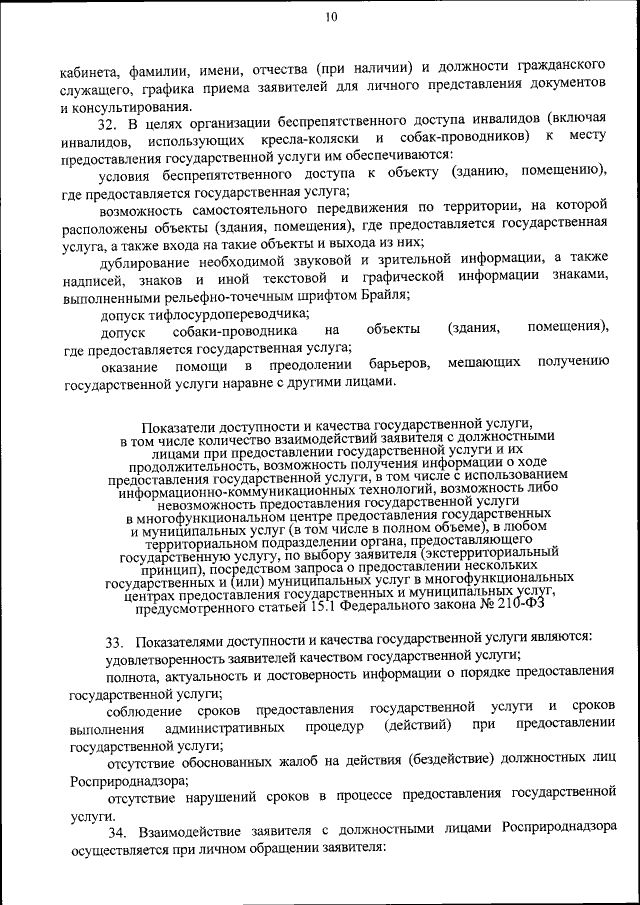 10

кабинета, фамилии, имени, отчества (при наличии) и должности гражданского служащего, графика приема заявителей для личного представления документов и консультирования.

32. В целях организации беспрепятственного доступа инвалидов (включая инвалидов, использующих кресла-коляски и собак-проводников) к месту предоставления государственной услуги им обеспечиваются:

условия беспрепятственного доступа к объекту (зданию, помещению), где предоставляется государственная услуга;

возможность самостоятельного передвижения по территории, на которой расположены объекты (здания, помещения), где предоставляется государственная услуга, а также входа на такие объекты и выхода из них;

дублирование необходимой звуковой и зрительной информации, а также надписей, знаков и иной текстовой и графической информации знаками, выполненными рельефно-точечным шрифтом Брайля;

допуск тифлосурдопереводчика;

допуск собаки-проводника на объекты (здания, помещения), где предоставляется государственная услуга;

оказание помощи в преодолении барьеров, мешающих получению государственной услуги наравне с другими лицами.

Показатели доступности и качества государственной услуги, в том числе количество взаимодействий заявителя с должностными лицами при предоставлении государственной услуги и их продолжительность, возможность получения информации о ходе предоставления государственной услуги, в том числе с использованием информационно-коммуникационных технологий, возможность либо невозможность предоставления государственной услуги в многофункциональном центре предоставления государственных и муниципальных услуг (в том числе в полном объеме), в любом территориальном подразделении органа, предоставляющего государственную услугу, по выбору заявителя (экстерриториальный принцип), посредством запроса о предоставлении нескольких государственных и (или) муниципальных услуг в многофункциональных центрах предоставления государственных и муниципальных услуг, предусмотренного статьей 15.1 Федерального закона № 210-ФЗ

33. Показателями доступности и качества государственной услуги являются:

удовлетворенность заявителей качеством государственной услуги;

полнота, актуальность и достоверность информации о порядке предоставления государственной услуги;

соблюдение сроков предоставления государственной услуги и сроков выполнения административных процедур (действий) при предоставлении государственной услуги;

отсутствие обоснованных жалоб на действия (бездействие) должностных лиц Росприроднадзора;

отсутствие нарушений сроков в процессе предоставления государственной услуги.

34. Взаимодействие заявителя с должностными лицами Росприроднадзора осуществляется при личном обращении заявителя: